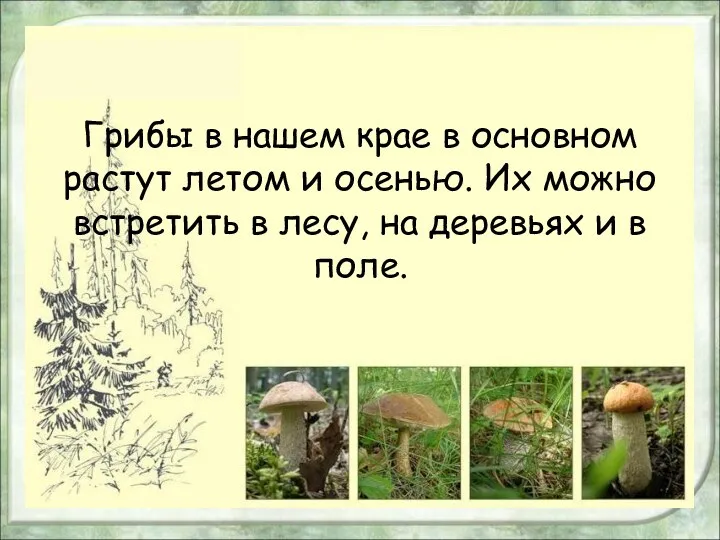 Грибы в нашем крае в основном растут летом и осенью. Их можно встретить в лесу, на деревьях и в поле.